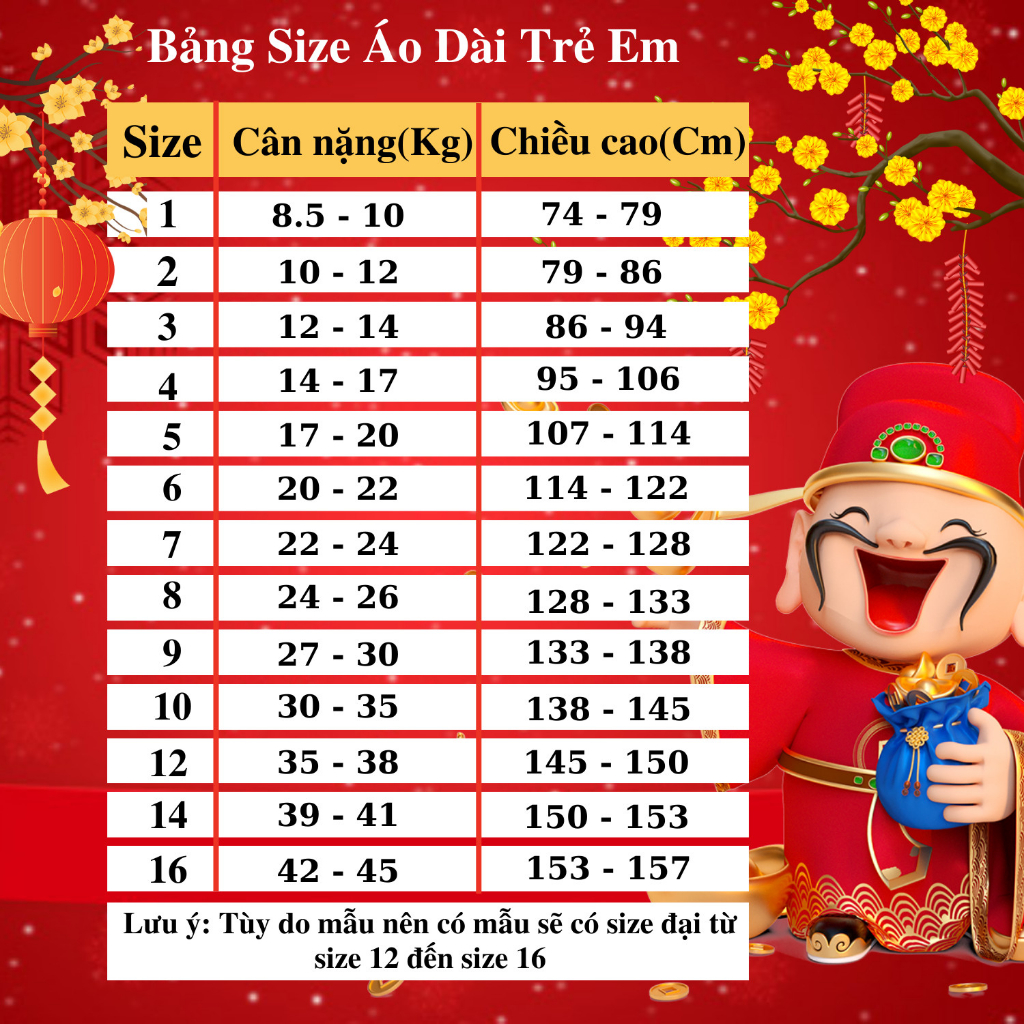 Bảng Size Áo Dài Trẻ Em

| Size | Cân nặng(Kg) | Chiều cao(Cm) |
|---|---|---|
| 1 | 8.5 - 10 | 74 - 79 |
| 2 | 10 - 12 | 79 - 86 |
| 3 | 12 - 14 | 86 - 94 |
| 4 | 14 - 17 | 95 - 106 |
| 5 | 17 - 20 | 107 - 114 |
| 6 | 20 - 22 | 114 - 122 |
| 7 | 22 - 24 | 122 - 128 |
| 8 | 24 - 26 | 128 - 133 |
| 9 | 27 - 30 | 133 - 138 |
| 10 | 30 - 35 | 138 - 145 |
| 12 | 35 - 38 | 145 - 150 |
| 14 | 39 - 41 | 150 - 153 |
| 16 | 42 - 45 | 153 - 157 |

Lưu ý: Tùy do mẫu nên có mẫu sẽ có size đại từ size 12 đến size 16